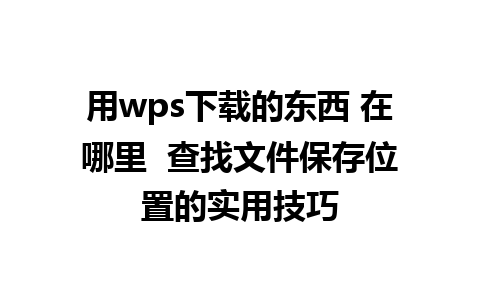 用wps下载的东西 在哪里  查找文件保存位置的实用技巧